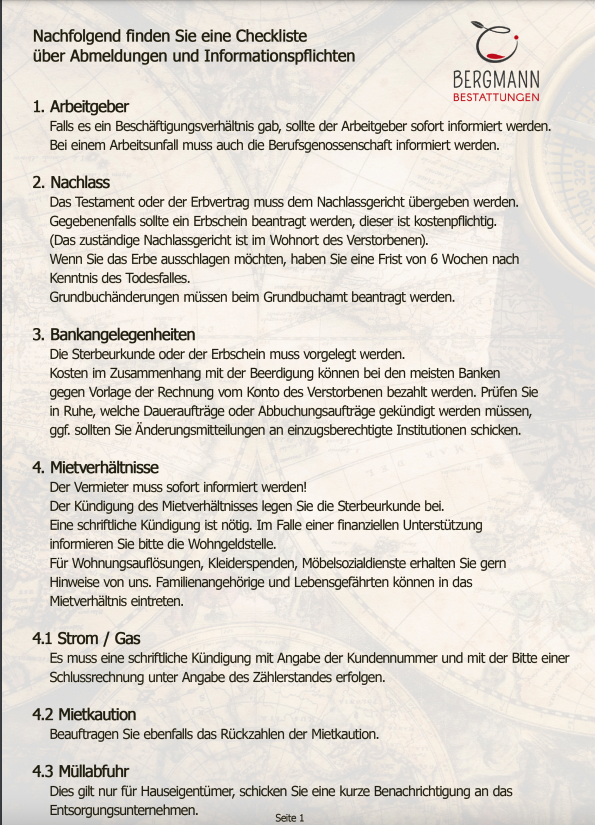 Nachfolgend finden Sie eine Checkliste über Abmeldungen und Informationspflichten

BERGMANN
BESTATTUNGEN

1. Arbeitgeber
Falls es ein Beschäftigungsverhältnis gab, sollte der Arbeitgeber sofort informiert werden. Bei einem Arbeitsunfall muss auch die Berufsgenossenschaft informiert werden.

2. Nachlass
Das Testament oder der Erbvertrag muss dem Nachlassgericht übergeben werden. Gegebenenfalls sollte ein Erbschein beantragt werden, dieser ist kostenpflichtig. (Das zuständige Nachlassgericht ist im Wohnort des Verstorbenen).
Wenn Sie das Erbe ausschlagen möchten, haben Sie eine Frist von 6 Wochen nach Kenntnis des Todesfalles.
Grundbuchänderungen müssen beim Grundbuchamt beantragt werden.

3. Bankangelegenheiten
Die Sterbeurkunde oder der Erbschein muss vorgelegt werden.
Kosten im Zusammenhang mit der Beerdigung können bei den meisten Banken gegen Vorlage der Rechnung vom Konto des Verstorbenen bezahlt werden. Prüfen Sie in Ruhe, welche Daueraufträge oder Abbuchungsaufträge gekündigt werden müssen, ggf. sollten Sie Änderungsmitteilungen an einzugsberechtigte Institutionen schicken.

4. Mietverhältnisse
Der Vermieter muss sofort informiert werden!
Der Kündigung des Mietverhältnisses legen Sie die Sterbeurkunde bei.
Eine schriftliche Kündigung ist nötig. Im Falle einer finanziellen Unterstützung informieren Sie bitte die Wohngeldstelle.
Für Wohnungsauflösungen, Kleiderspenden, Möbelsozialdienste erhalten Sie gern Hinweise von uns. Familienangehörige und Lebensgefährten können in das Mietverhältnis eintreten.

4.1 Strom / Gas
Es muss eine schriftliche Kündigung mit Angabe der Kundennummer und mit der Bitte einer Schlussrechnung unter Angabe des Zählerstandes erfolgen.

4.2 Mietkaution
Beauftragen Sie ebenfalls das Rückzahlen der Mietkaution.

4.3 Müllabfuhr
Dies gilt nur für Hauseigentümer, schicken Sie eine kurze Benachrichtigung an das Entsorgungsunternehmen.

Seite 1